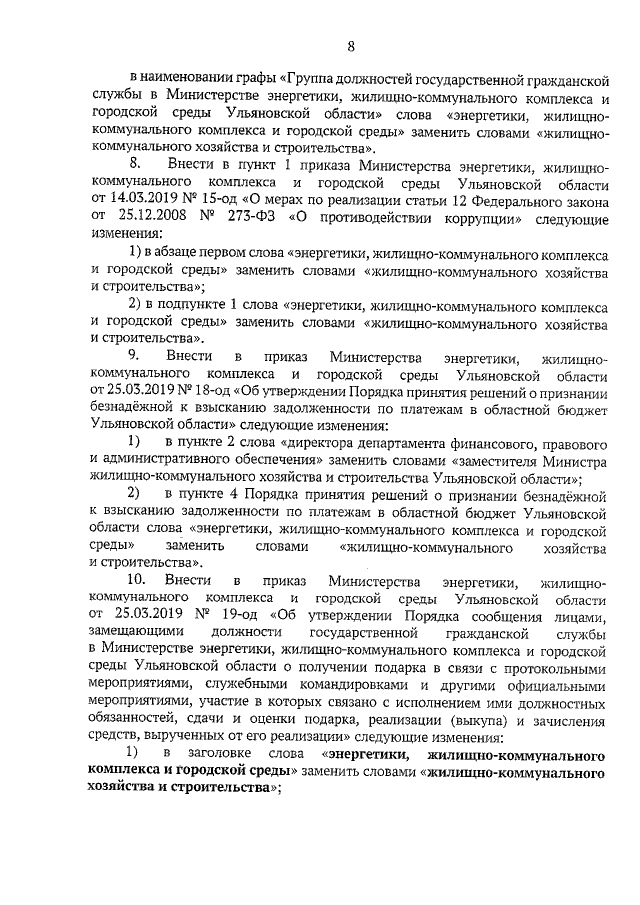 8

в наименовании графы «Группа должностей государственной гражданской службы в Министерстве энергетики, жилищно-коммунального комплекса и городской среды Ульяновской области» слова «энергетики, жилищно-коммунального комплекса и городской среды» заменить словами «жилищно-коммунального хозяйства и строительства».

8. Внести в пункт 1 приказа Министерства энергетики, жилищно-коммунального комплекса и городской среды Ульяновской области от 14.03.2019 № 15-од «О мерах по реализации статьи 12 Федерального закона от 25.12.2008 № 273-ФЗ «О противодействии коррупции» следующие изменения:

1) в абзаце первом слова «энергетики, жилищно-коммунального комплекса и городской среды» заменить словами «жилищно-коммунального хозяйства и строительства»;

2) в подпункте 1 слова «энергетики, жилищно-коммунального комплекса и городской среды» заменить словами «жилищно-коммунального хозяйства и строительства».

9. Внести в приказ Министерства энергетики, жилищно-коммунального комплекса и городской среды Ульяновской области от 25.03.2019 № 18-од «Об утверждении Порядка принятия решений о признании безнадёжной к взысканию задолженности по платежам в областной бюджет Ульяновской области» следующие изменения:

1) в пункте 2 слова «директора департамента финансового, правового и административного обеспечения» заменить словами «заместителя Министра жилищно-коммунального хозяйства и строительства Ульяновской области»;

2) в пункте 4 Порядка принятия решений о признании безнадёжной к взысканию задолженности по платежам в областной бюджет Ульяновской области слова «энергетики, жилищно-коммунального комплекса и городской среды» заменить словами «жилищно-коммунального хозяйства и строительства».

10. Внести в приказ Министерства энергетики, жилищно-коммунального комплекса и городской среды Ульяновской области от 25.03.2019 № 19-од «Об утверждении Порядка сообщения лицами, замещающими должности государственной гражданской службы в Министерстве энергетики, жилищно-коммунального комплекса и городской среды Ульяновской области о получении подарка в связи с протокольными мероприятиями, служебными командировками и другими официальными мероприятиями, участие в которых связано с исполнением ими должностных обязанностей, сдачи и оценки подарка, реализации (выкупа) и зачисления средств, вырученных от его реализации» следующие изменения:

1) в заголовке слова «энергетики, жилищно-коммунального комплекса и городской среды» заменить словами «жилищно-коммунального хозяйства и строительства»;